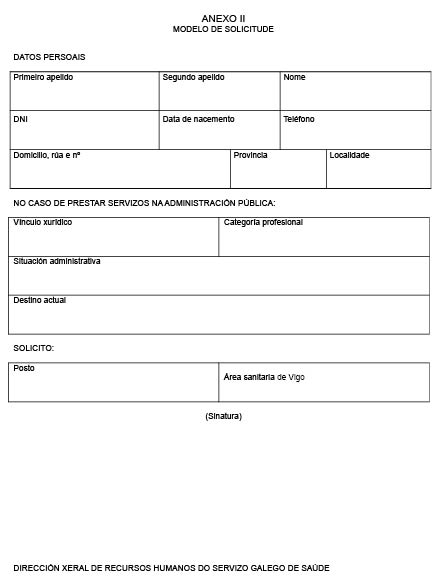 ANEXO II
MODELO DE SOLICITUDE

DATOS PERSOAIS

Primeiro apelido
Segundo apelido
Nome

DNI
Data de nacemento
Teléfono

Domicilio, rúa e nº
Provincia
Localidade

NO CASO DE PRESTAR SERVIZOS NA ADMINISTRACIÓN PÚBLICA:

Vínculo xurídico
Categoría profesional

Situación administrativa

Destino actual

SOLICITO:

Posto
Área sanitaria de Vigo

(Sinatura)

DIRECCIÓN XERAL DE RECURSOS HUMANOS DO SERVIZO GALEGO DE SAÚDE